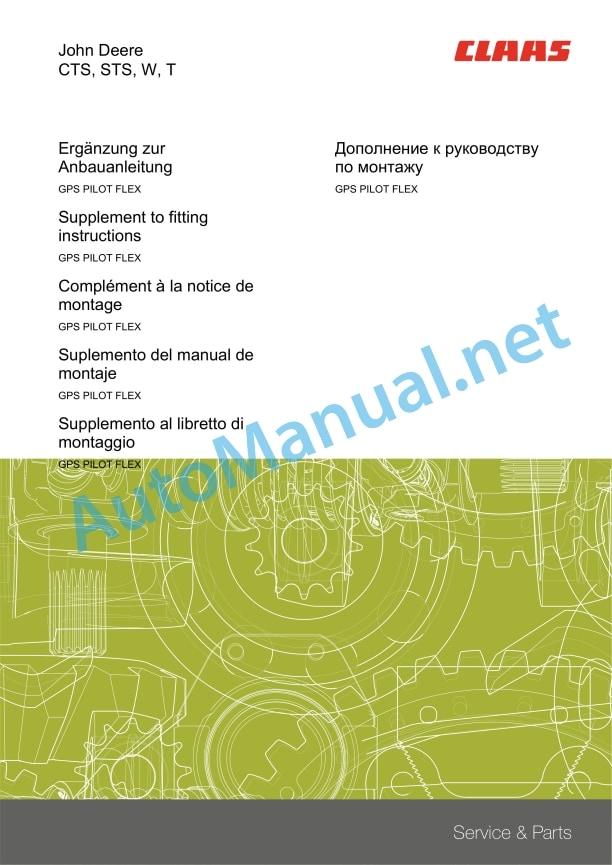 John Deere
CTS, STS, W, T

CLAAS

Ergänzung zur Anbauanleitung
GPS PILOT FLEX

Supplement to fitting instructions
GPS PILOT FLEX

Complément à la notice de montage
GPS PILOT FLEX

Suplemento del manual de montaje
GPS PILOT FLEX

Supplemento al libretto di montaggio
GPS PILOT FLEX

Дополнение к руководству по монтажу
GPS PILOT FLEX

AutoManual.net

Service & Parts